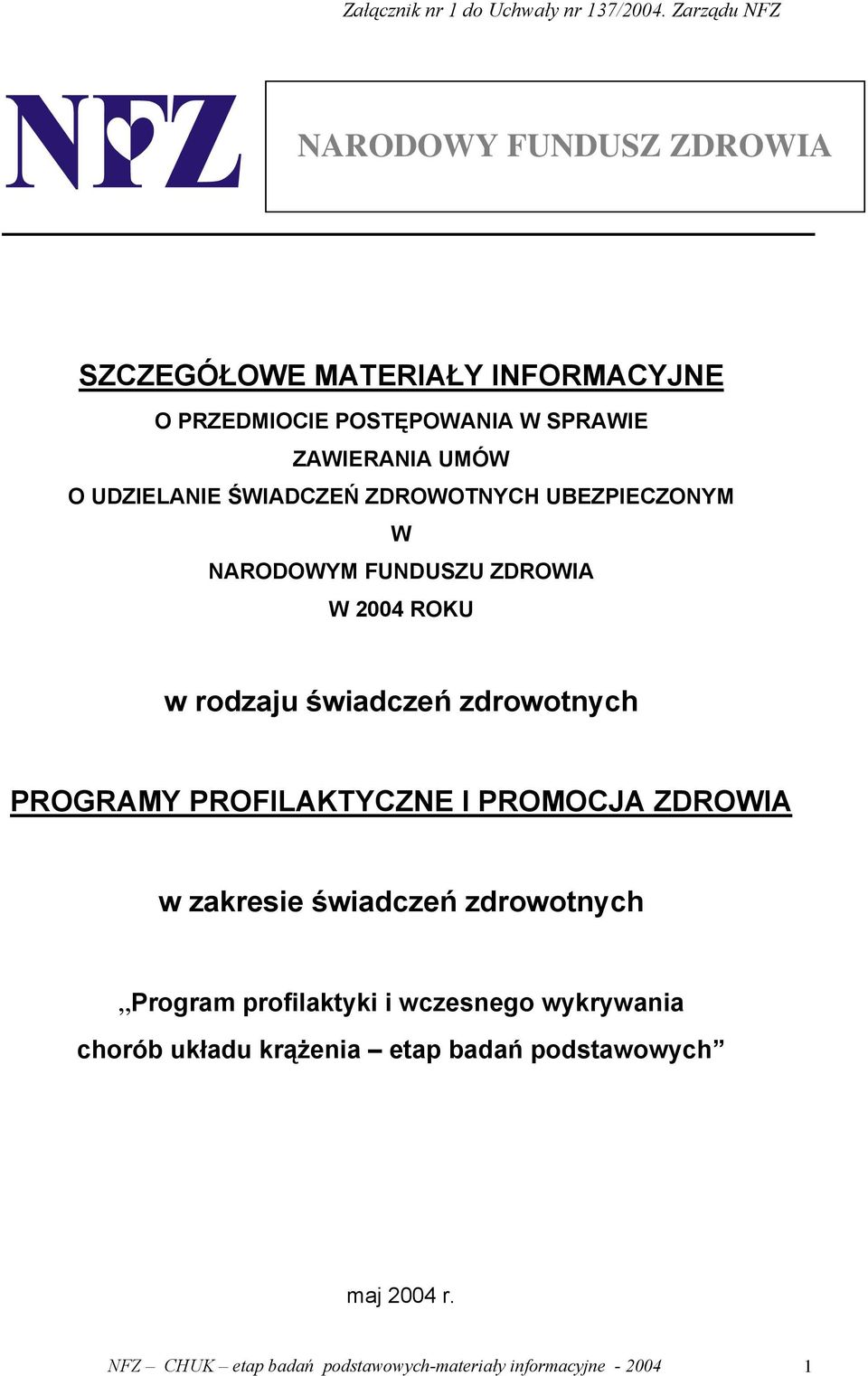 Załącznik nr 1 do Uchwały nr 137/2004. Zarządu NFZ

NFZ

NARODOWY FUNDUSZ ZDROWIA

SZCZEGÓŁOWE MATERIAŁY INFORMACYJNE

O PRZEDMIOCIE POSTĘPOWANIA W SPRAWIE ZAWIERANIA UMÓW O UDZIELANIE ŚWIADCZEŃ ZDROWOTNYCH UBEZPIECZONYM W NARODOWYM FUNDUSZU ZDROWIA W 2004 ROKU

w rodzaju świadczeń zdrowotnych

PROGRAMY PROFILAKTYCZNE I PROMOCJA ZDROWIA

w zakresie świadczeń zdrowotnych

„Program profilaktyki i wczesnego wykrywania chorób układu krążenia – etap badań podstawowych”

maj 2004 r.

NFZ – CHUK – etap badań podstawowych-materiały informacyjne - 2004 1